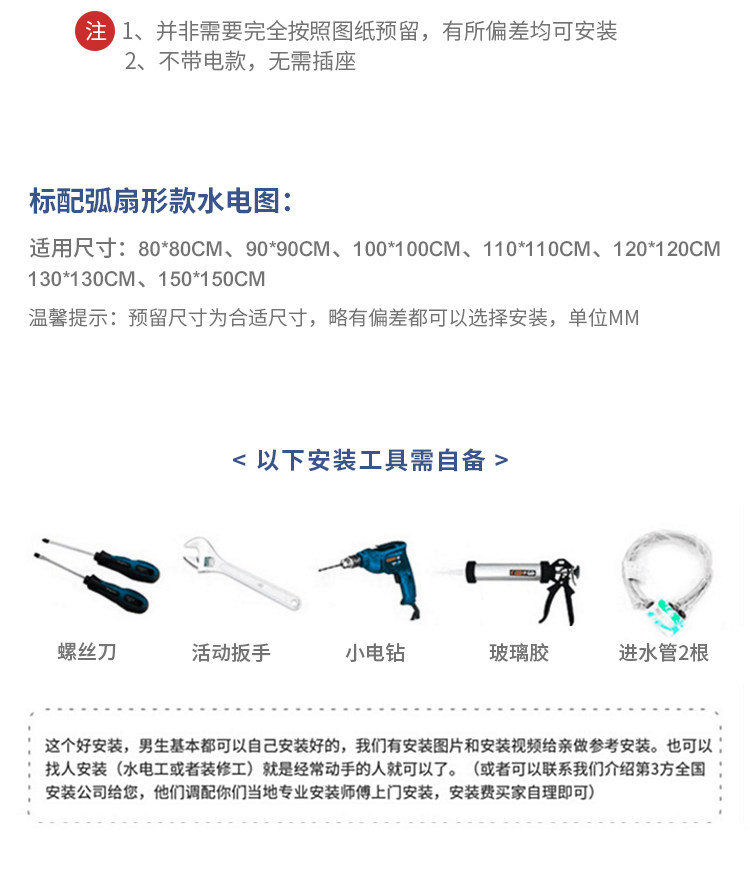 注 1、并非需要完全按照图纸预留，有所偏差均可安装
2、不带电款，无需插座

标配弧扇形款水电图：

适用尺寸：80*80CM、90*90CM、100*100CM、110*110CM、120*120CM 130*130CM、150*150CM

温馨提示：预留尺寸为合适尺寸，略有偏差都可以选择安装，单位MM

< 以下安装工具需自备 >

螺丝刀

活动扳手

小电钻

玻璃胶

进水管2根

这个好安装，男生基本都可以自己安装好的，我们有安装图片和安装视频给亲做参考安装。也可以找人安装（水电工或者装修工）就是经常动手的人就可以了。（或者可以联系我们介绍第3方全国安装公司给您，他们调配你们当地专业安装师傅上门安装，安装费买家自理即可）